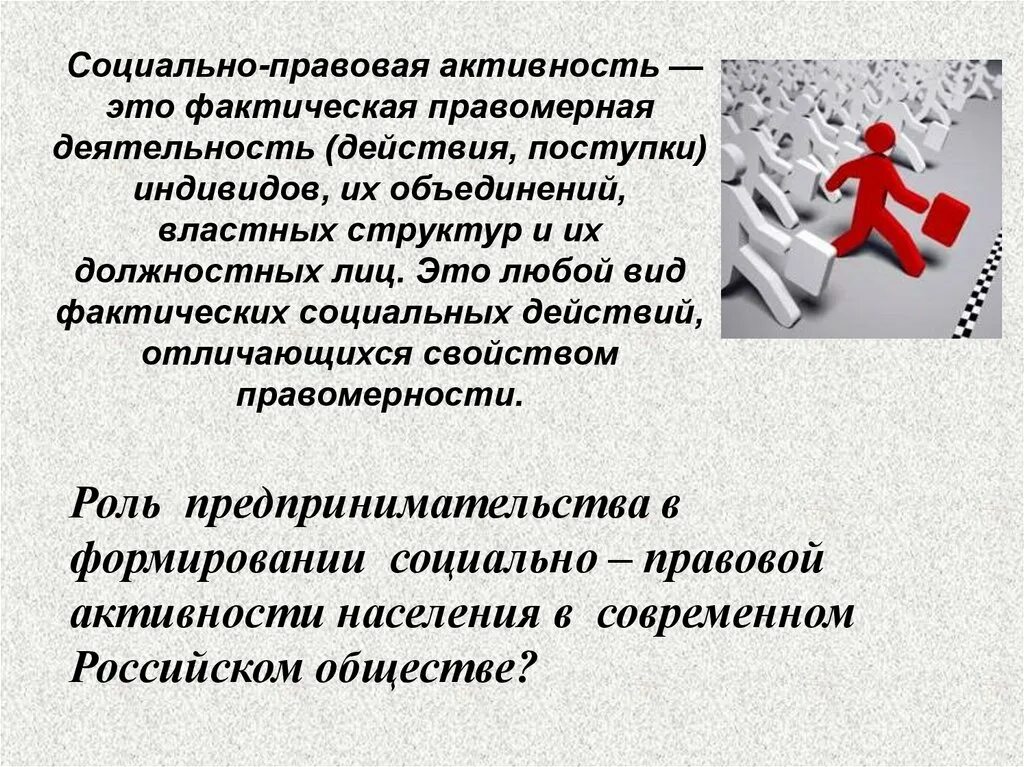 Социально-правовая активность — это фактическая правомерная деятельность (действия, поступки) индивидов, их объединений, властных структур и их должностных лиц. Это любой вид фактических социальных действий, отличающихся свойством правомерности.

Роль предпринимательства в формировании социально – правовой активности населения в современном Российском обществе?